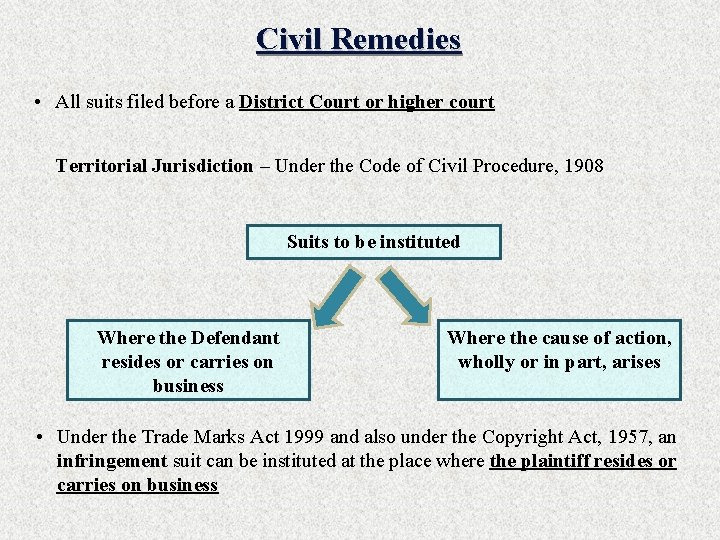 Civil Remedies

• All suits filed before a District Court or higher court

Territorial Jurisdiction – Under the Code of Civil Procedure, 1908

Suits to be instituted

Where the Defendant resides or carries on business

Where the cause of action, wholly or in part, arises

• Under the Trade Marks Act 1999 and also under the Copyright Act, 1957, an infringement suit can be instituted at the place where the plaintiff resides or carries on business